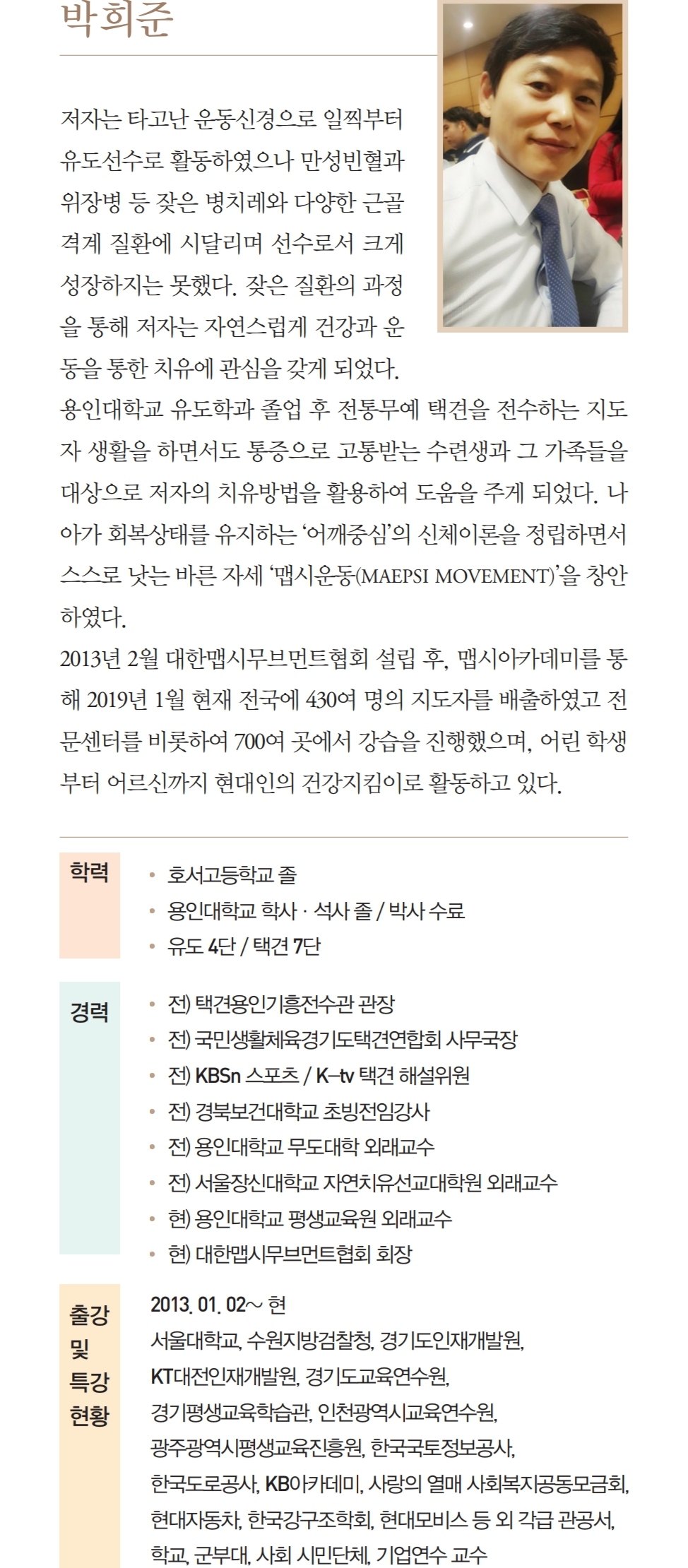 박희준

저자는 타고난 운동신경으로 일찍부터 유도선수로 활동하였으나 만성빈혈과 위장병 등 잦은 병치레와 다양한 근골격계 질환에 시달리며 선수로서 크게 성장하지는 못했다. 잦은 질환의 과정을 통해 저자는 자연스럽게 건강과 운동을 통한 치유에 관심을 갖게 되었다.
용인대학교 유도학과 졸업 후 전통무예 택견을 전수하는 지도자 생활을 하면서도 통증으로 고통받는 수련생과 그 가족들을 대상으로 저자의 치유방법을 활용하여 도움을 주게 되었다. 나아가 회복상태를 유지하는 '어깨중심'의 신체이론을 정립하면서 스스로 낫는 바른 자세 '맵시운동(MAEPSI MOVEMENT)'을 창안하였다.
2013년 2월 대한맵시무브먼트협회 설립 후, 맵시아카데미를 통해 2019년 1월 현재 전국에 430여 명의 지도자를 배출하였고 전문센터를 비롯하여 700여 곳에서 강습을 진행했으며, 어린 학생부터 어르신까지 현대인의 건강지킴이로 활동하고 있다.

학력
• 호서고등학교 졸
• 용인대학교 학사 · 석사 졸 / 박사 수료
• 유도 4단 / 택견 7단

경력
• 전) 택견용인기흥전수관 관장
• 전) 국민생활체육경기도택견연합회 사무국장
• 전) KBSn 스포츠 / K-tv 택견 해설위원
• 전) 경북보건대학교 초빙전임강사
• 전) 용인대학교 무도대학 외래교수
• 전) 서울장신대학교 자연치유선교대학원 외래교수
• 현) 용인대학교 평생교육원 외래교수
• 현) 대한맵시무브먼트협회 회장

출강 및 특강 현황
2013. 01. 02~ 현
서울대학교, 수원지방검찰청, 경기도인재개발원, KT대전인재개발원, 경기도교육연수원, 경기평생교육학습관, 인천광역시교육연수원, 광주광역시평생교육진흥원, 한국국토정보공사, 한국도로공사, KB아카데미, 사랑의 열매 사회복지공동모금회, 현대자동차, 한국강구조학회, 현대모비스 등 외 각급 관공서, 학교, 군부대, 사회 시민단체, 기업연수 교수